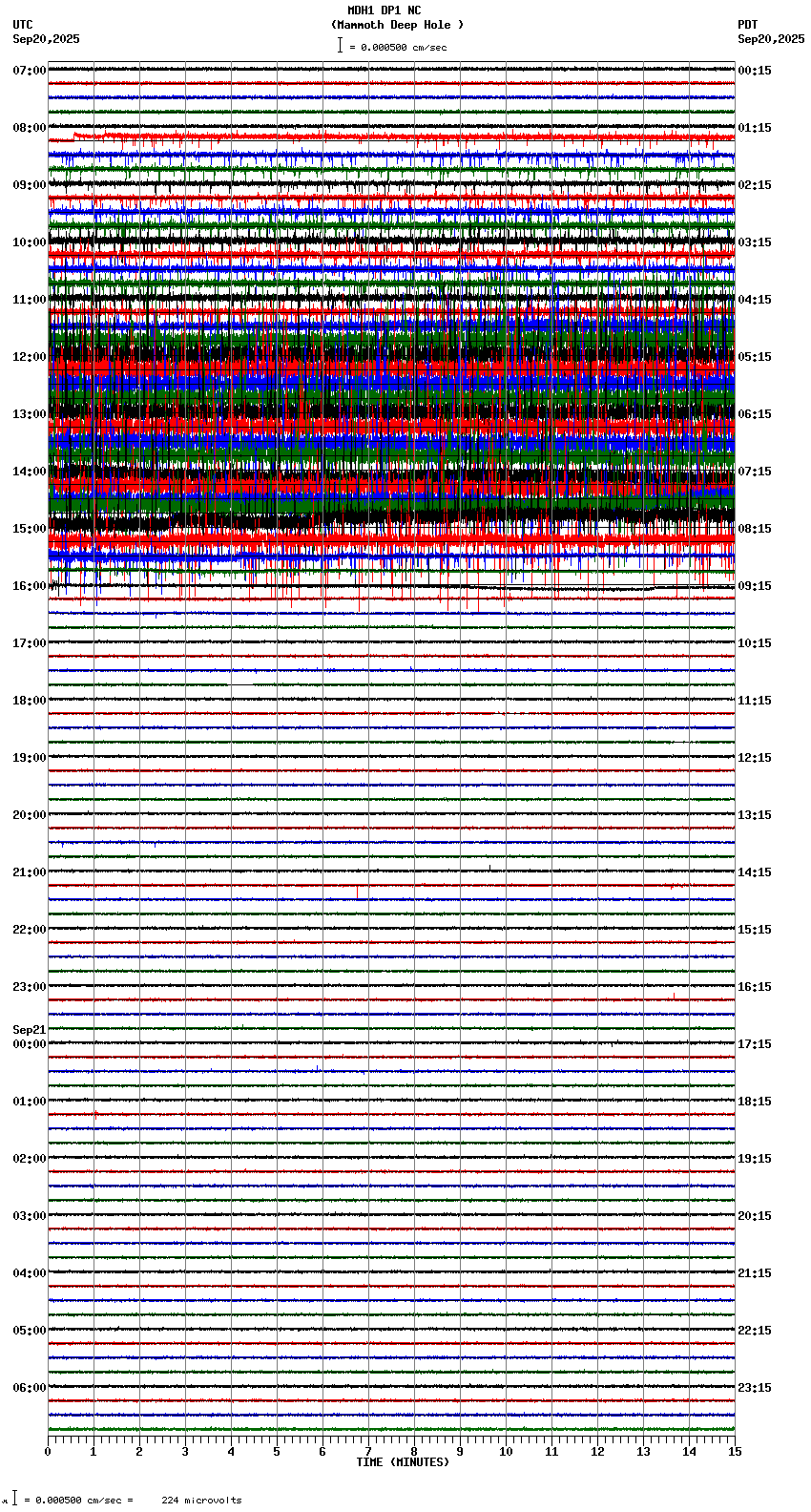 MDH1 DP1 NC
(Mammoth Deep Hole )
= 0.000500 cm/sec

UTC
Sep20,2025

PDT
Sep20,2025

07:00
08:00
09:00
10:00
11:00
12:00
13:00
14:00
15:00
16:00
17:00
18:00
19:00
20:00
21:00
22:00
23:00
Sep21
00:00
01:00
02:00
03:00
04:00
05:00
06:00

00:15
01:15
02:15
03:15
04:15
05:15
06:15
07:15
08:15
09:15
10:15
11:15
12:15
13:15
14:15
15:15
16:15
17:15
18:15
19:15
20:15
21:15
22:15
23:15

0 1 2 3 4 5 6 7 8 9 10 11 12 13 14 15
TIME (MINUTES)

= 0.000500 cm/sec = 224 microvolts